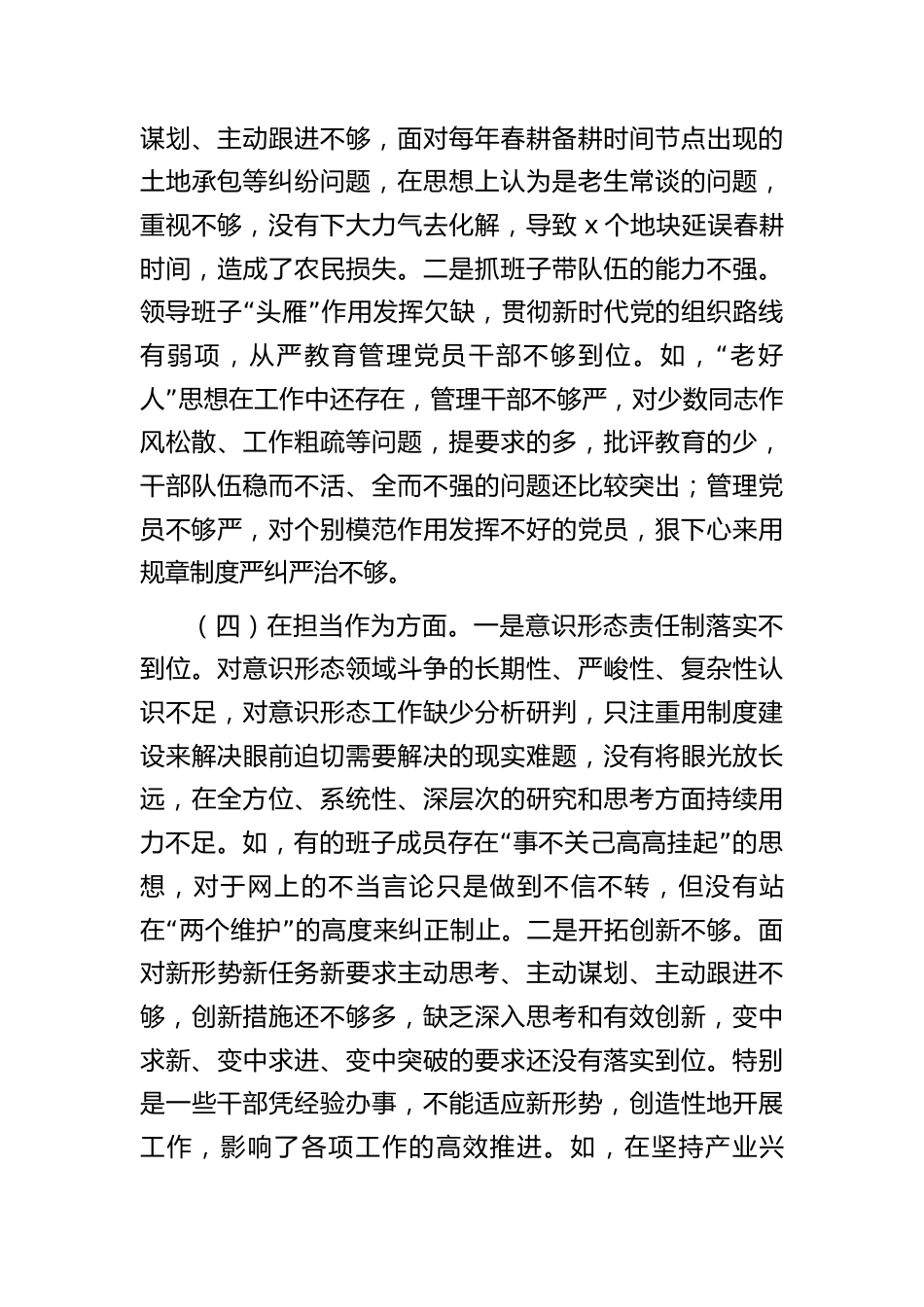 谋划、主动跟进不够，面对每年春耕备耕时间节点出现的土地承包等纠纷问题，在思想上认为是老生常谈的问题，重视不够，没有下大力气去化解，导致 x 个地块延误春耕时间，造成了农民损失。二是抓班子带队伍的能力不强。领导班子“头雁”作用发挥欠缺，贯彻新时代党的组织路线有弱项，从严教育管理党员干部不够到位。如，“老好人”思想在工作中还存在，管理干部不够严，对少数同志作风松散、工作粗疏等问题，提要求的多，批评教育的少，干部队伍稳而不活、全而不强的问题还比较突出；管理党员不够严，对个别模范作用发挥不好的党员，狠下心来用规章制度严纠严治不够。

（四）在担当作为方面。一是意识形态责任制落实不到位。对意识形态领域斗争的长期性、严峻性、复杂性认识不足，对意识形态工作缺少分析研判，只注重用制度建设来解决眼前迫切需要解决的现实难题，没有将眼光放长远，在全方位、系统性、深层次的研究和思考方面持续用力不足。如，有的班子成员存在“事不关己高高挂起”的思想，对于网上的不当言论只是做到不信不转，但没有站在“两个维护”的高度来纠正制止。二是开拓创新不够。面对新形势新任务新要求主动思考、主动谋划、主动跟进不够，创新措施还不够多，缺乏深入思考和有效创新，变中求新、变中求进、变中突破的要求还没有落实到位。特别是一些干部凭经验办事，不能适应新形势，创造性地开展工作，影响了各项工作的高效推进。如，在坚持产业兴